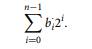 $\sum_{i=0}^{n-1} b_i 2^i.$